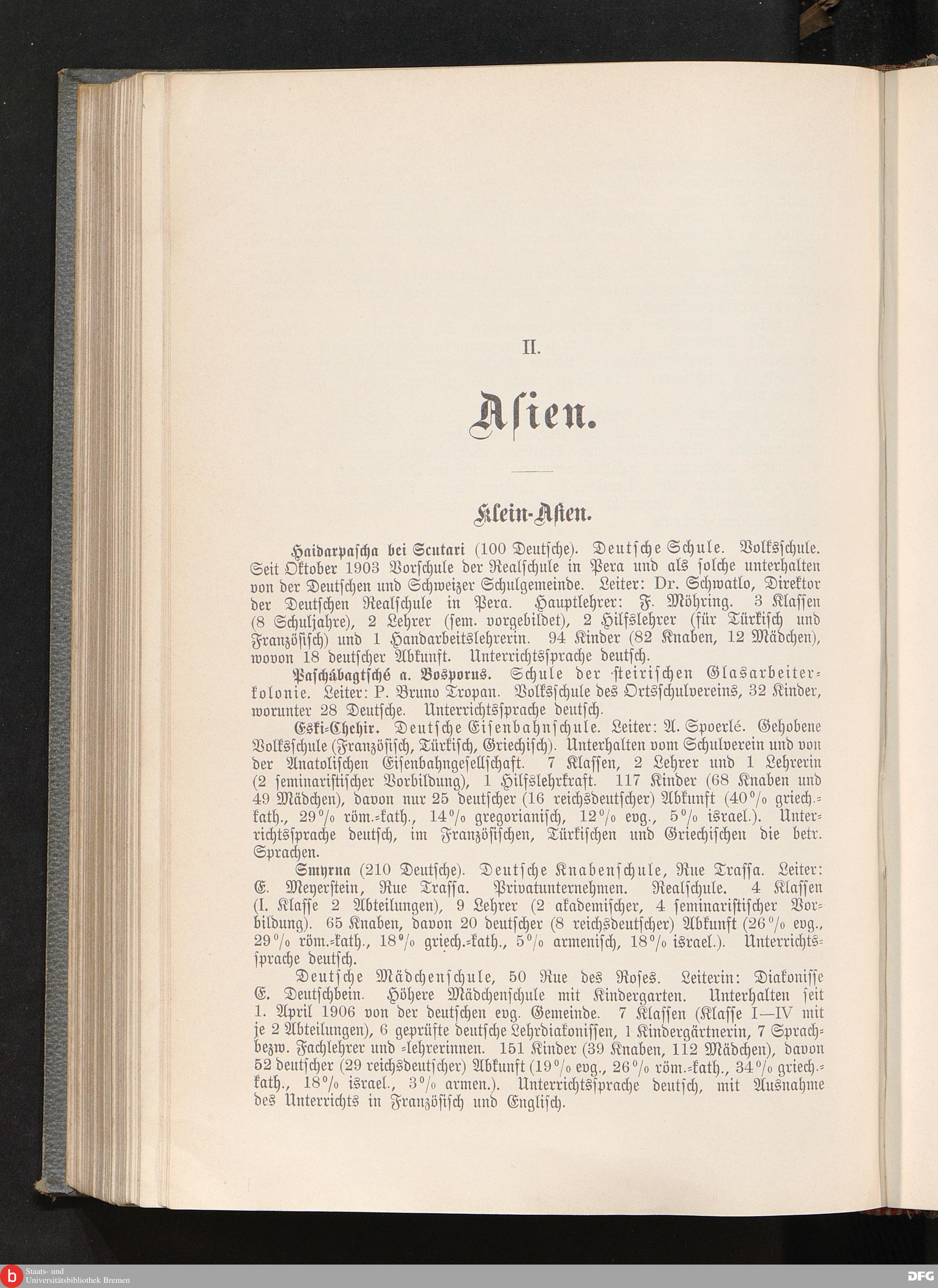 II.

Asien.

Klein-Asien.

Haidarpascha bei Scutari (100 Deutsche). Deutsche Schule. Volksschule. Seit Oktober 1903 Vorschule der Realschule in Pera und als solche unterhalten von der Deutschen und Schweizer Schulgemeinde. Leiter: Dr. Schwatlo, Direktor der Deutschen Realschule in Pera. Hauptlehrer: F. Möhring. 3 Klassen (8 Schuljahre), 2 Lehrer (sem. vorgebildet), 2 Hilfslehrer (für Türkisch und Französisch) und 1 Handarbeitslehrerin. 94 Kinder (82 Knaben, 12 Mädchen), wovon 18 deutscher Abkunft. Unterrichtssprache deutsch.

Paschábagtsché a. Bosporus. Schule der steirischen Glasarbeiterkolonie. Leiter: P. Bruno Tropan. Volksschule des Ortsschulvereins, 32 Kinder, worunter 28 Deutsche. Unterrichtssprache deutsch.

Eski-Chehir. Deutsche Eisenbahnschule. Leiter: A. Spoerlé. Gehobene Volksschule (Französisch, Türkisch, Griechisch). Unterhalten vom Schulverein und von der Anatolischen Eisenbahngesellschaft. 7 Klassen, 2 Lehrer und 1 Lehrerin (2 seminaristischer Vorbildung), 1 Hilfslehrkraft. 117 Kinder (68 Knaben und 49 Mädchen), davon nur 25 deutscher (16 reichsdeutscher) Abkunft (40% griech.-kath., 29% röm.-kath., 14% gregorianisch, 12% evg., 5% israel.). Unterrichtssprache deutsch, im Französischen, Türkischen und Griechischen die betr. Sprachen.

Smyrna (210 Deutsche). Deutsche Knabenschule, Rue Trassa. Leiter: E. Meyerstein, Rue Trassa. Privatunternehmen. Realschule. 4 Klassen (I. Klasse 2 Abteilungen), 9 Lehrer (2 akademischer, 4 seminaristischer Vorbildung). 65 Knaben, davon 20 deutscher (8 reichsdeutscher) Abkunft (26% evg., 29% röm.-kath., 18% griech.-kath., 5% armenisch, 18% israel.). Unterrichtssprache deutsch.

Deutsche Mädchenschule, 50 Rue des Roses. Leiterin: Diakonisse E. Deutschbein. Höhere Mädchenschule mit Kindergarten. Unterhalten seit 1. April 1906 von der deutschen evg. Gemeinde. 7 Klassen (Klasse I—IV mit je 2 Abteilungen), 6 geprüfte deutsche Lehrdiakonissen, 1 Kindergärtnerin, 7 Sprach- bezw. Fachlehrer und -lehrerinnen. 151 Kinder (39 Knaben, 112 Mädchen), davon 52 deutscher (29 reichsdeutscher) Abkunft (19% evg., 26% röm.-kath., 34% griech.-kath., 18% israel., 3% armen.). Unterrichtssprache deutsch, mit Ausnahme des Unterrichts in Französisch und Englisch.

Staats- und Universitätsbibliothek Bremen

DFG